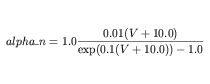 $alpha\_n = 1.0\frac{0.01(V + 10.0)}{\exp(0.1(V + 10.0)) - 1.0}$